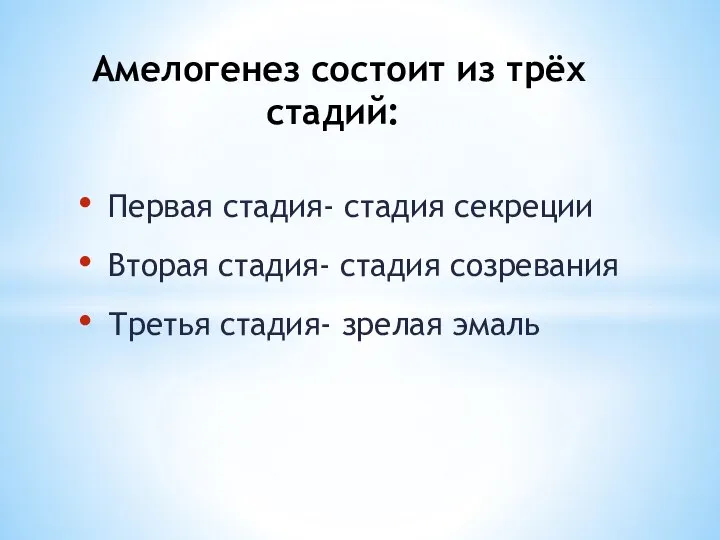 Амелогенез состоит из трёх стадий:

• Первая стадия- стадия секреции
• Вторая стадия- стадия созревания
• Третья стадия- зрелая эмаль